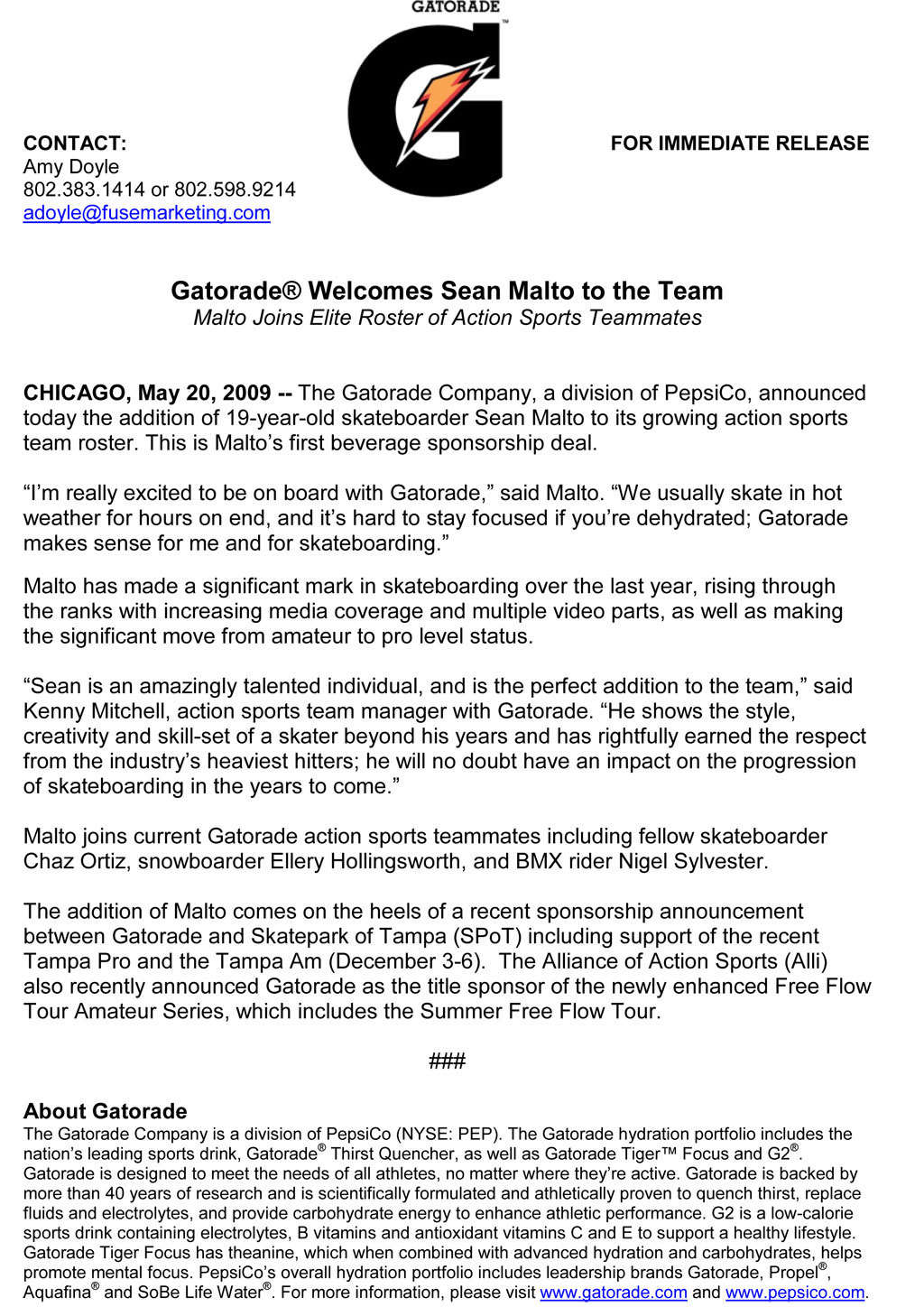 GATORADE

CONTACT:
Amy Doyle
802.383.1414 or 802.598.9214
adoyle@fusemarketing.com

FOR IMMEDIATE RELEASE

Gatorade® Welcomes Sean Malto to the Team
Malto Joins Elite Roster of Action Sports Teammates

CHICAGO, May 20, 2009 -- The Gatorade Company, a division of PepsiCo, announced today the addition of 19-year-old skateboarder Sean Malto to its growing action sports team roster. This is Malto's first beverage sponsorship deal.

"I'm really excited to be on board with Gatorade," said Malto. "We usually skate in hot weather for hours on end, and it's hard to stay focused if you're dehydrated; Gatorade makes sense for me and for skateboarding."

Malto has made a significant mark in skateboarding over the last year, rising through the ranks with increasing media coverage and multiple video parts, as well as making the significant move from amateur to pro level status.

"Sean is an amazingly talented individual, and is the perfect addition to the team," said Kenny Mitchell, action sports team manager with Gatorade. "He shows the style, creativity and skill-set of a skater beyond his years and has rightfully earned the respect from the industry's heaviest hitters; he will no doubt have an impact on the progression of skateboarding in the years to come."

Malto joins current Gatorade action sports teammates including fellow skateboarder Chaz Ortiz, snowboarder Ellery Hollingsworth, and BMX rider Nigel Sylvester.

The addition of Malto comes on the heels of a recent sponsorship announcement between Gatorade and Skatepark of Tampa (SPoT) including support of the recent Tampa Pro and the Tampa Am (December 3-6). The Alliance of Action Sports (Alli) also recently announced Gatorade as the title sponsor of the newly enhanced Free Flow Tour Amateur Series, which includes the Summer Free Flow Tour.

###

About Gatorade
The Gatorade Company is a division of PepsiCo (NYSE: PEP). The Gatorade hydration portfolio includes the nation's leading sports drink, Gatorade® Thirst Quencher, as well as Gatorade Tiger™ Focus and G2®. Gatorade is designed to meet the needs of all athletes, no matter where they're active. Gatorade is backed by more than 40 years of research and is scientifically formulated and athletically proven to quench thirst, replace fluids and electrolytes, and provide carbohydrate energy to enhance athletic performance. G2 is a low-calorie sports drink containing electrolytes, B vitamins and antioxidant vitamins C and E to support a healthy lifestyle. Gatorade Tiger Focus has theanine, which when combined with advanced hydration and carbohydrates, helps promote mental focus. PepsiCo's overall hydration portfolio includes leadership brands Gatorade, Propel®, Aquafina® and SoBe Life Water®. For more information, please visit www.gatorade.com and www.pepsico.com.